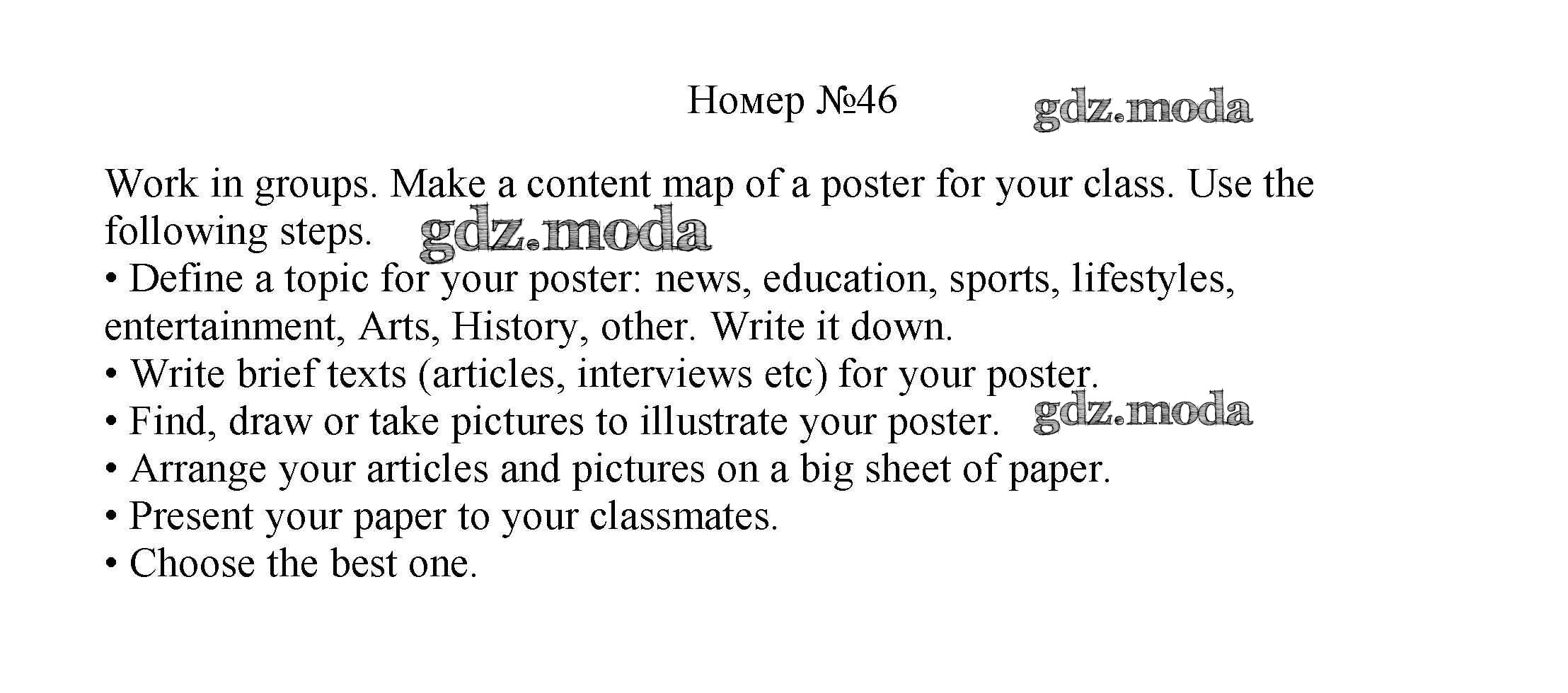 Номер №46

Work in groups. Make a content map of a poster for your class. Use the following steps.

• Define a topic for your poster: news, education, sports, lifestyles, entertainment, Arts, History, other. Write it down.
• Write brief texts (articles, interviews etc) for your poster.
• Find, draw or take pictures to illustrate your poster.
• Arrange your articles and pictures on a big sheet of paper.
• Present your paper to your classmates.
• Choose the best one.

gdz.moda